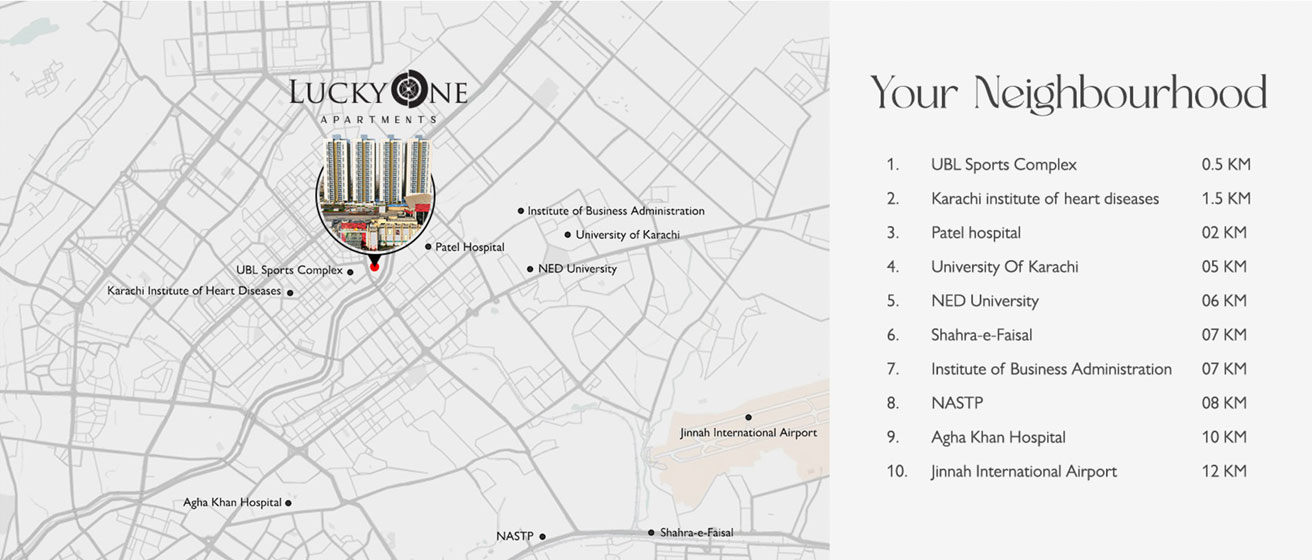 LUCKY ONE
APARTMENTS

Institute of Business Administration
University of Karachi
Patel Hospital
UBL Sports Complex
NED University
Karachi Institute of Heart Diseases
Jinnah International Airport
Agha Khan Hospital
NASTP
Shahra-e-Faisal

Your Neighbourhood

| | | |
|---|---|---|
| 1. | UBL Sports Complex | 0.5 KM |
| 2. | Karachi institute of heart diseases | 1.5 KM |
| 3. | Patel hospital | 02 KM |
| 4. | University Of Karachi | 05 KM |
| 5. | NED University | 06 KM |
| 6. | Shahra-e-Faisal | 07 KM |
| 7. | Institute of Business Administration | 07 KM |
| 8. | NASTP | 08 KM |
| 9. | Agha Khan Hospital | 10 KM |
| 10. | Jinnah International Airport | 12 KM |